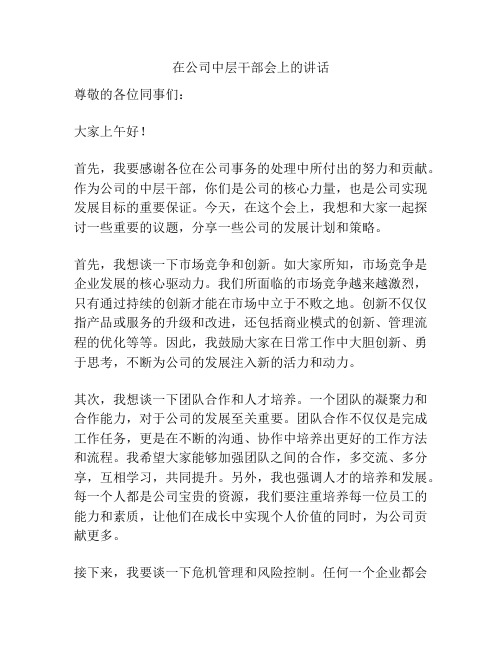 在公司中层干部会上的讲话

尊敬的各位同事们：

大家上午好！

首先，我要感谢各位在公司事务的处理中所付出的努力和贡献。作为公司的中层干部，你们是公司的核心力量，也是公司实现发展目标的重要保证。今天，在这个会上，我想和大家一起探讨一些重要的议题，分享一些公司的发展计划和策略。

首先，我想谈一下市场竞争和创新。如大家所知，市场竞争是企业发展的核心驱动力。我们所面临的市场竞争越来越激烈，只有通过持续的创新才能在市场中立于不败之地。创新不仅仅指产品或服务的升级和改进，还包括商业模式的创新、管理流程的优化等等。因此，我鼓励大家在日常工作中大胆创新、勇于思考，不断为公司的发展注入新的活力和动力。

其次，我想谈一下团队合作和人才培养。一个团队的凝聚力和合作能力，对于公司的发展至关重要。团队合作不仅仅是完成工作任务，更是在不断的沟通、协作中培养出更好的工作方法和流程。我希望大家能够加强团队之间的合作，多交流、多分享，互相学习，共同提升。另外，我也强调人才的培养和发展。每一个人都是公司宝贵的资源，我们要注重培养每一位员工的能力和素质，让他们在成长中实现个人价值的同时，为公司贡献更多。

接下来，我要谈一下危机管理和风险控制。任何一个企业都会